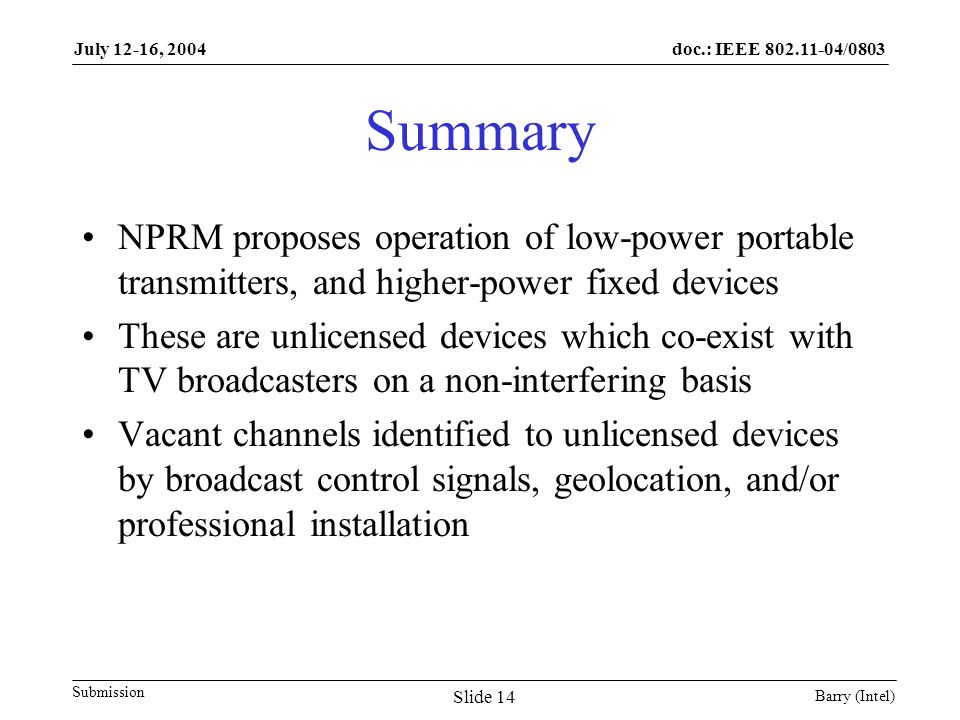 July 12-16, 2004

doc.: IEEE 802.11-04/0803

Summary

• NPRM proposes operation of low-power portable transmitters, and higher-power fixed devices

• These are unlicensed devices which co-exist with TV broadcasters on a non-interfering basis

• Vacant channels identified to unlicensed devices by broadcast control signals, geolocation, and/or professional installation

Submission

Slide 14

Barry (Intel)